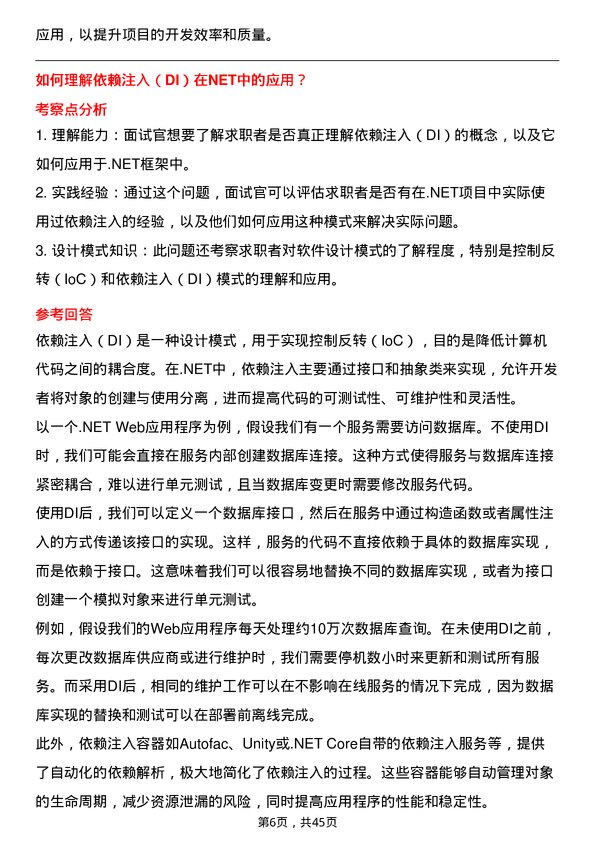 应用，以提升项目的开发效率和质量。

如何理解依赖注入（DI）在NET中的应用？

考察点分析

1. 理解能力：面试官想要了解求职者是否真正理解依赖注入（DI）的概念，以及它如何应用于.NET框架中。

2. 实践经验：通过这个问题，面试官可以评估求职者是否有在.NET项目中实际使用过依赖注入的经验，以及他们如何应用这种模式来解决实际问题。

3. 设计模式知识：此问题还考察求职者对软件设计模式的了解程度，特别是控制反转（IoC）和依赖注入（DI）模式的理解和应用。

参考回答

依赖注入（DI）是一种设计模式，用于实现控制反转（IoC），目的是降低计算机代码之间的耦合度。在.NET中，依赖注入主要通过接口和抽象类来实现，允许开发者将对象的创建与使用分离，进而提高代码的可测试性、可维护性和灵活性。

以一个.NET Web应用程序为例，假设我们有一个服务需要访问数据库。不使用DI时，我们可能会直接在服务内部创建数据库连接。这种方式使得服务与数据库连接紧密耦合，难以进行单元测试，且当数据库变更时需要修改服务代码。

使用DI后，我们可以定义一个数据库接口，然后在服务中通过构造函数或者属性注入的方式传递该接口的实现。这样，服务的代码不直接依赖于具体的数据库实现，而是依赖于接口。这意味着我们可以很容易地替换不同的数据库实现，或者为接口创建一个模拟对象来进行单元测试。

例如，假设我们的Web应用程序每天处理约10万次数据库查询。在未使用DI之前，每次更改数据库供应商或进行维护时，我们需要停机数小时来更新和测试所有服务。而采用DI后，相同的维护工作可以在不影响在线服务的情况下完成，因为数据库实现的替换和测试可以在部署前离线完成。

此外，依赖注入容器如Autofac、Unity或.NET Core自带的依赖注入服务等，提供了自动化的依赖解析，极大地简化了依赖注入的过程。这些容器能够自动管理对象的生命周期，减少资源泄漏的风险，同时提高应用程序的性能和稳定性。

第6页，共45页